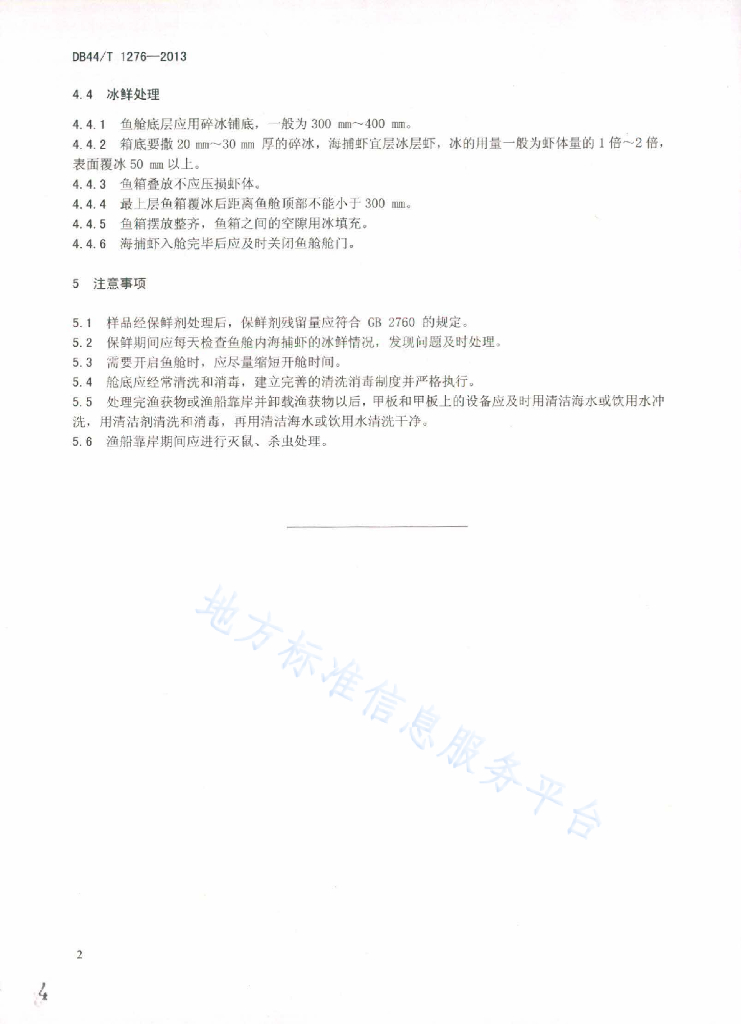 DB44/T 1276—2013

4.4 冰鲜处理

4.4.1 鱼舱底层应用碎冰铺底，一般为 300 mm～400 mm。

4.4.2 箱底要撒 20 mm～30 mm 厚的碎冰，海捕虾宜层冰层虾，冰的用量一般为虾体量的 1 倍～2 倍，表面覆冰 50 mm 以上。

4.4.3 鱼箱叠放不应压损虾体。

4.4.4 最上层鱼箱覆冰后距离鱼舱顶部不能小于 300 mm。

4.4.5 鱼箱摆放整齐，鱼箱之间的空隙用冰填充。

4.4.6 海捕虾入舱完毕后应及时关闭鱼舱舱门。

5 注意事项

5.1 样品经保鲜剂处理后，保鲜剂残留量应符合 GB 2760 的规定。

5.2 保鲜期间应每天检查鱼舱内海捕虾的冰鲜情况，发现问题及时处理。

5.3 需要开启鱼舱时，应尽量缩短开舱时间。

5.4 舱底应经常清洗和消毒，建立完善的清洗消毒制度并严格执行。

5.5 处理完渔获物或渔船靠岸并卸载渔获物以后，甲板和甲板上的设备应及时用清洁海水或饮用水冲洗，用清洁剂清洗和消毒，再用清洁海水或饮用水清洗干净。

5.6 渔船靠岸期间应进行灭鼠、杀虫处理。

地方标准信息服务平台

2